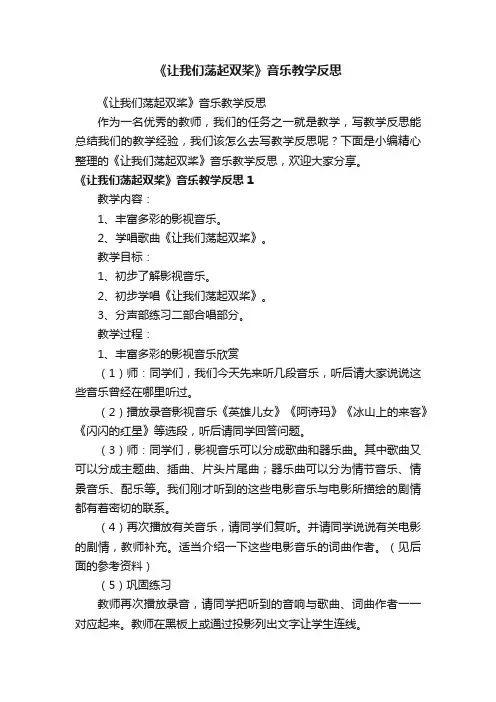 《让我们荡起双桨》音乐教学反思

《让我们荡起双桨》音乐教学反思

作为一名优秀的教师，我们的任务之一就是教学，写教学反思能总结我们的教学经验，我们该怎么去写教学反思呢？下面是小编精心整理的《让我们荡起双桨》音乐教学反思，欢迎大家分享。

《让我们荡起双桨》音乐教学反思 1

教学内容：

1、丰富多彩的影视音乐。

2、学唱歌曲《让我们荡起双桨》。

教学目标：

1、初步了解影视音乐。

2、初步学唱《让我们荡起双桨》。

3、分声部练习二部合唱部分。

教学过程：

1、丰富多彩的影视音乐欣赏

（1）师：同学们，我们今天先来听几段音乐，听后请大家说说这些音乐曾经在哪里听过。

（2）播放录音影视音乐《英雄儿女》《阿诗玛》《冰山上的来客》《闪闪的红星》等选段，听后请同学回答问题。

（3）师：同学们，影视音乐可以分成歌曲和器乐曲。其中歌曲又可以分成主题曲、插曲、片头片尾曲；器乐曲可以分为情节音乐、情景音乐、配乐等。我们刚才听到的这些电影音乐与电影所描绘的剧情都有着密切的联系。

（4）再次播放有关音乐，请同学们复听。并请同学说说有关电影的剧情，教师补充。适当介绍一下这些电影音乐的词曲作者。（见后面的参考资料）

（5）巩固练习

教师再次播放录音，请同学把听到的音响与歌曲、词曲作者一一对应起来。教师在黑板上或通过投影列出文字让学生连线。